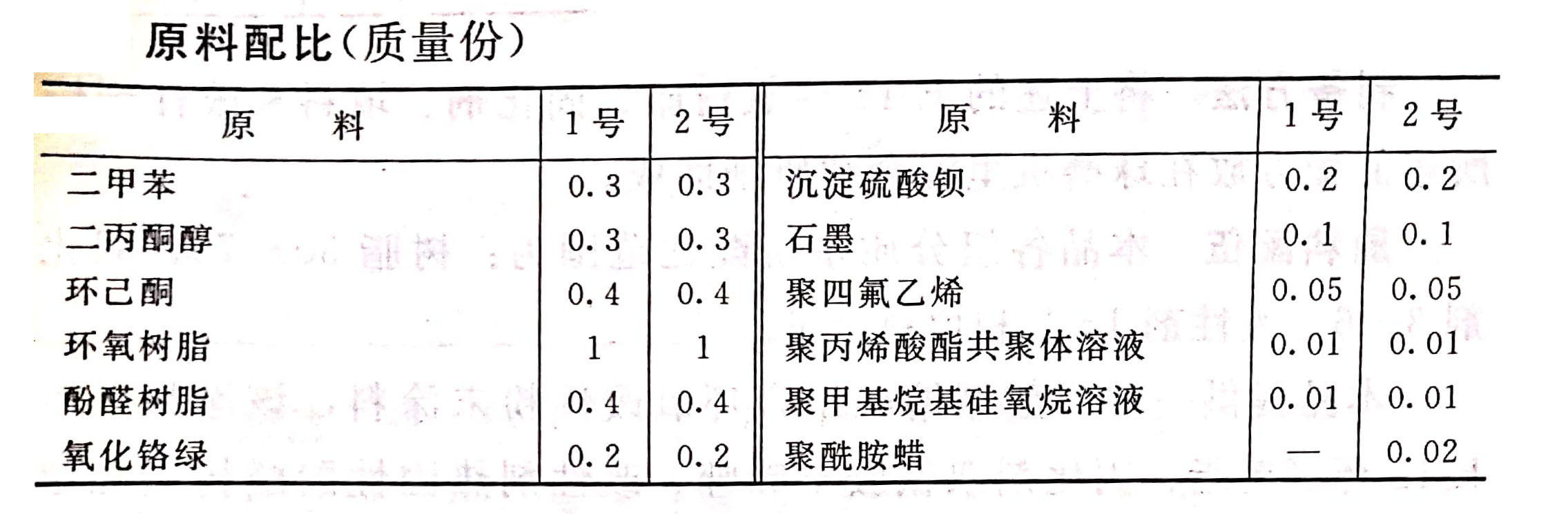 原料配比(质量份)

| 原料 | 1号 | 2号 | 原料 | 1号 | 2号 |
|---|---|---|---|---|---|
| 二甲苯 | 0.3 | 0.3 | 沉淀硫酸钡 | 0.2 | 0.2 |
| 二丙酮醇 | 0.3 | 0.3 | 石墨 | 0.1 | 0.1 |
| 环己酮 | 0.4 | 0.4 | 聚四氟乙烯 | 0.05 | 0.05 |
| 环氧树脂 | 1 | 1 | 聚丙烯酸酯共聚体溶液 | 0.01 | 0.01 |
| 酚醛树脂 | 0.4 | 0.4 | 聚甲基烷基硅氧烷溶液 | 0.01 | 0.01 |
| 氧化铬绿 | 0.2 | 0.2 | 聚酰胺蜡 | — | 0.02 |